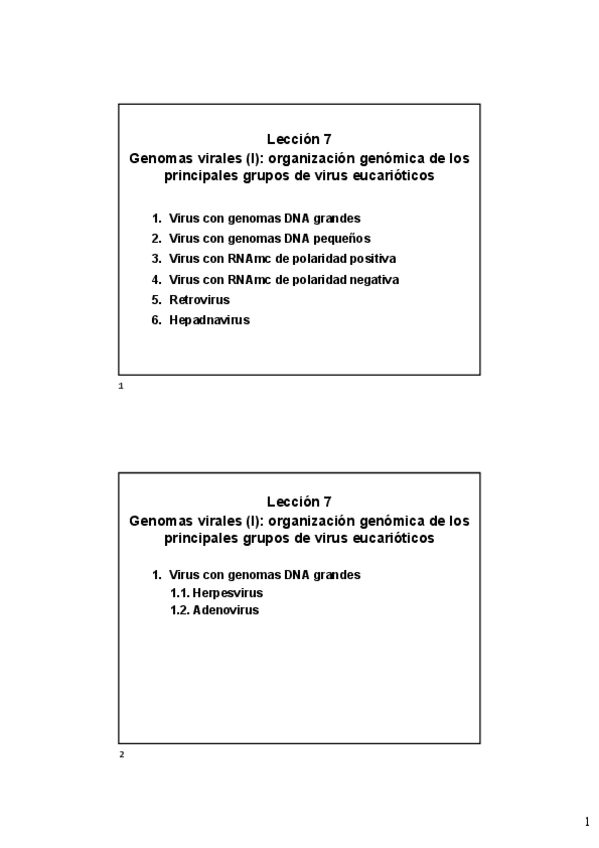 Lección 7
Genomas virales (I): organización genómica de los principales grupos de virus eucarióticos

1. Virus con genomas DNA grandes
2. Virus con genomas DNA pequeños
3. Virus con RNAmc de polaridad positiva
4. Virus con RNAmc de polaridad negativa
5. Retrovirus
6. Hepadnavirus

1

Lección 7
Genomas virales (I): organización genómica de los principales grupos de virus eucarióticos

1. Virus con genomas DNA grandes
1.1. Herpesvirus
1.2. Adenovirus

2

1